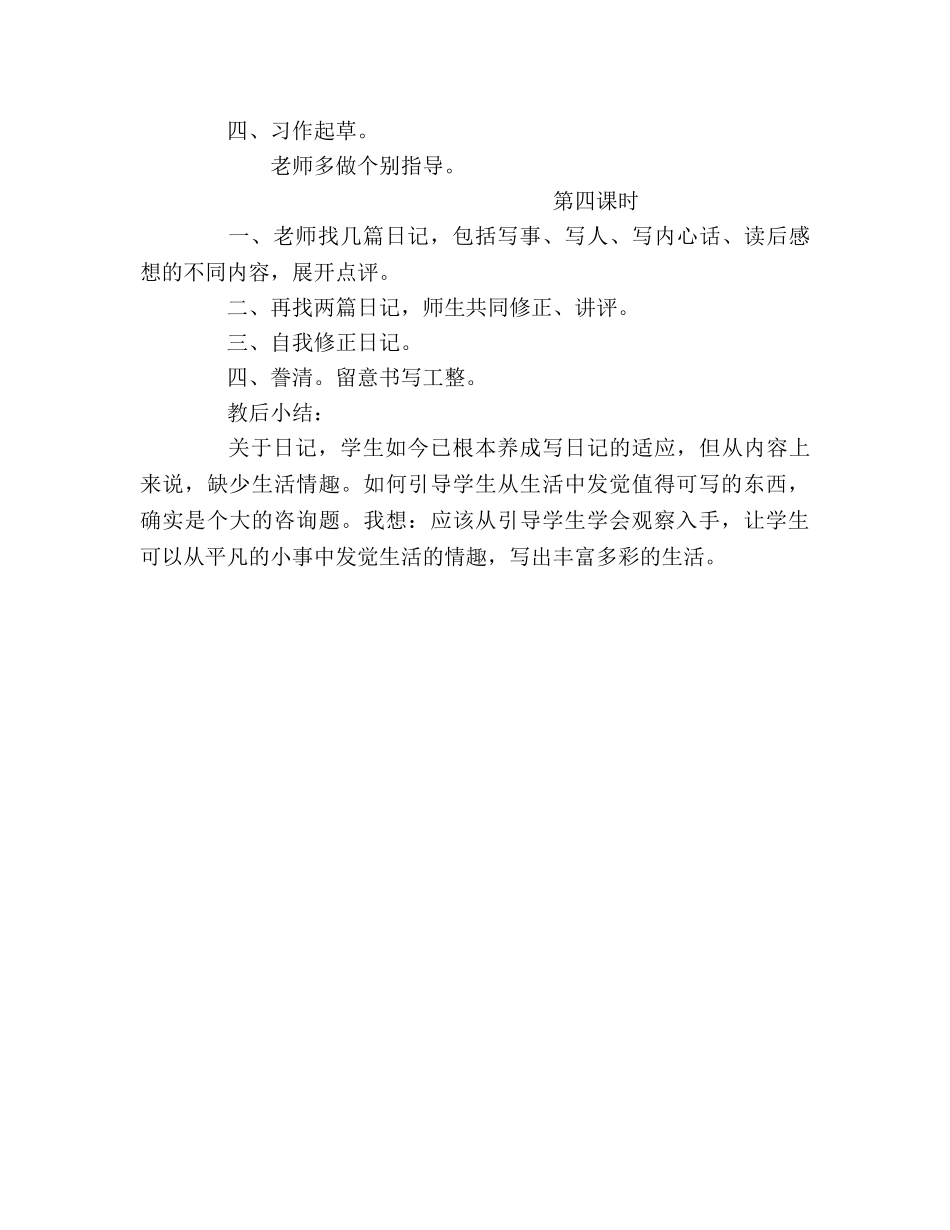 四、习作起草。

老师多做个别指导。

第四课时

一、老师找几篇日记，包括写事、写人、写内心话、读后感想的不同内容，展开点评。

二、再找两篇日记，师生共同修正、讲评。

三、自我修正日记。

四、誊清。留意书写工整。

教后小结：

关于日记，学生如今已根本养成写日记的适应，但从内容上来说，缺少生活情趣。如何引导学生从生活中发觉值得可写的东西，确实是个大的咨询题。我想：应该从引导学生学会观察入手，让学生可以从平凡的小事中发觉生活的情趣，写出丰富多彩的生活。